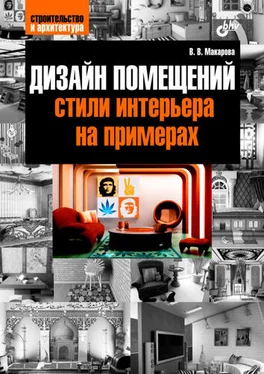 строительство и архитектура

bhv

В. В. Макарова

ДИЗАЙН ПОМЕЩЕНИЙ
стили интерьера на примерах